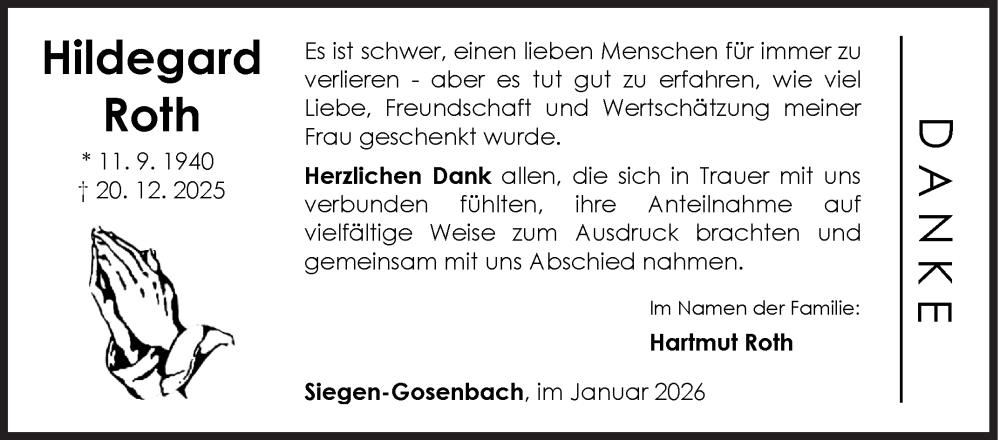 Hildegard
Roth

* 11. 9. 1940
† 20. 12. 2025

Es ist schwer, einen lieben Menschen für immer zu verlieren - aber es tut gut zu erfahren, wie viel Liebe, Freundschaft und Wertschätzung meiner Frau geschenkt wurde.

Herzlichen Dank allen, die sich in Trauer mit uns verbunden fühlten, ihre Anteilnahme auf vielfältige Weise zum Ausdruck brachten und gemeinsam mit uns Abschied nahmen.

Im Namen der Familie:
Hartmut Roth

Siegen-Gosenbach, im Januar 2026

DANKE